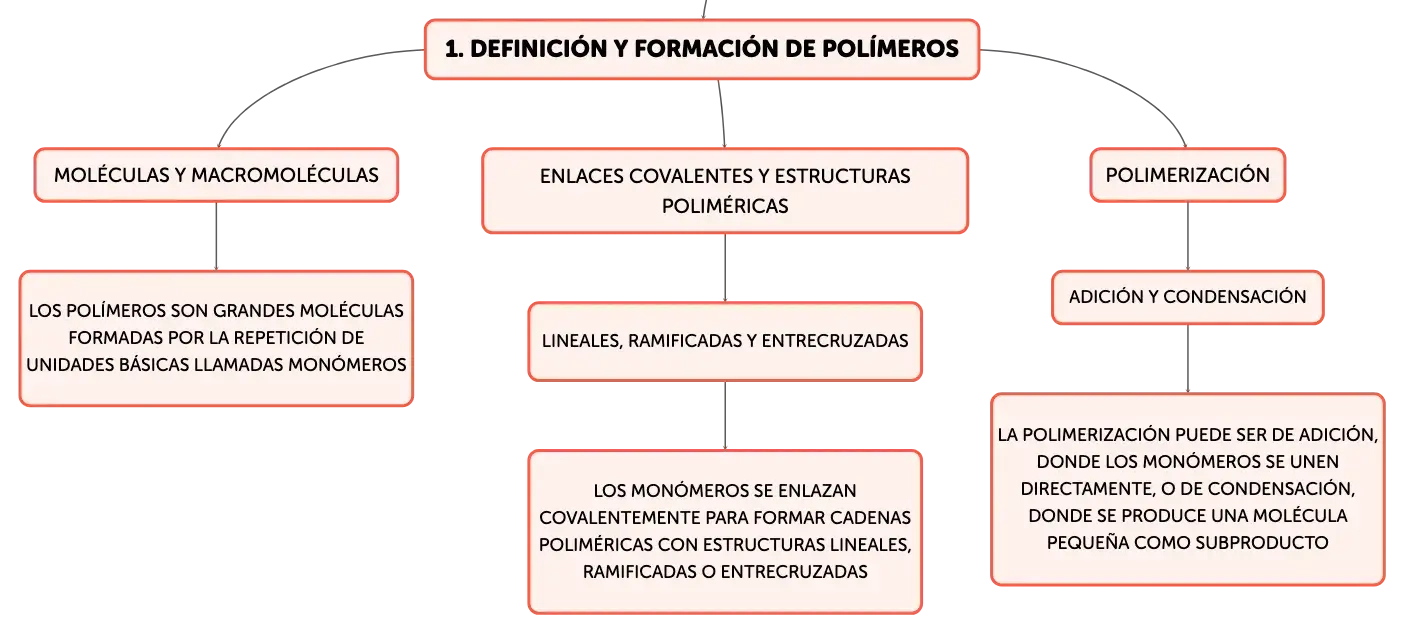 1. DEFINICIÓN Y FORMACIÓN DE POLÍMEROS

MOLÉCULAS Y MACROMOLÉCULAS

LOS POLÍMEROS SON GRANDES MOLÉCULAS FORMADAS POR LA REPETICIÓN DE UNIDADES BÁSICAS LLAMADAS MONÓMEROS

ENLACES COVALENTES Y ESTRUCTURAS POLIMÉRICAS

LINEALES, RAMIFICADAS Y ENTRECRUZADAS

LOS MONÓMEROS SE ENLAZAN COVALENTEMENTE PARA FORMAR CADENAS POLIMÉRICAS CON ESTRUCTURAS LINEALES, RAMIFICADAS O ENTRECRUZADAS

POLIMERIZACIÓN

ADICIÓN Y CONDENSACIÓN

LA POLIMERIZACIÓN PUEDE SER DE ADICIÓN, DONDE LOS MONÓMEROS SE UNEN DIRECTAMENTE, O DE CONDENSACIÓN, DONDE SE PRODUCE UNA MOLÉCULA PEQUEÑA COMO SUBPRODUCTO